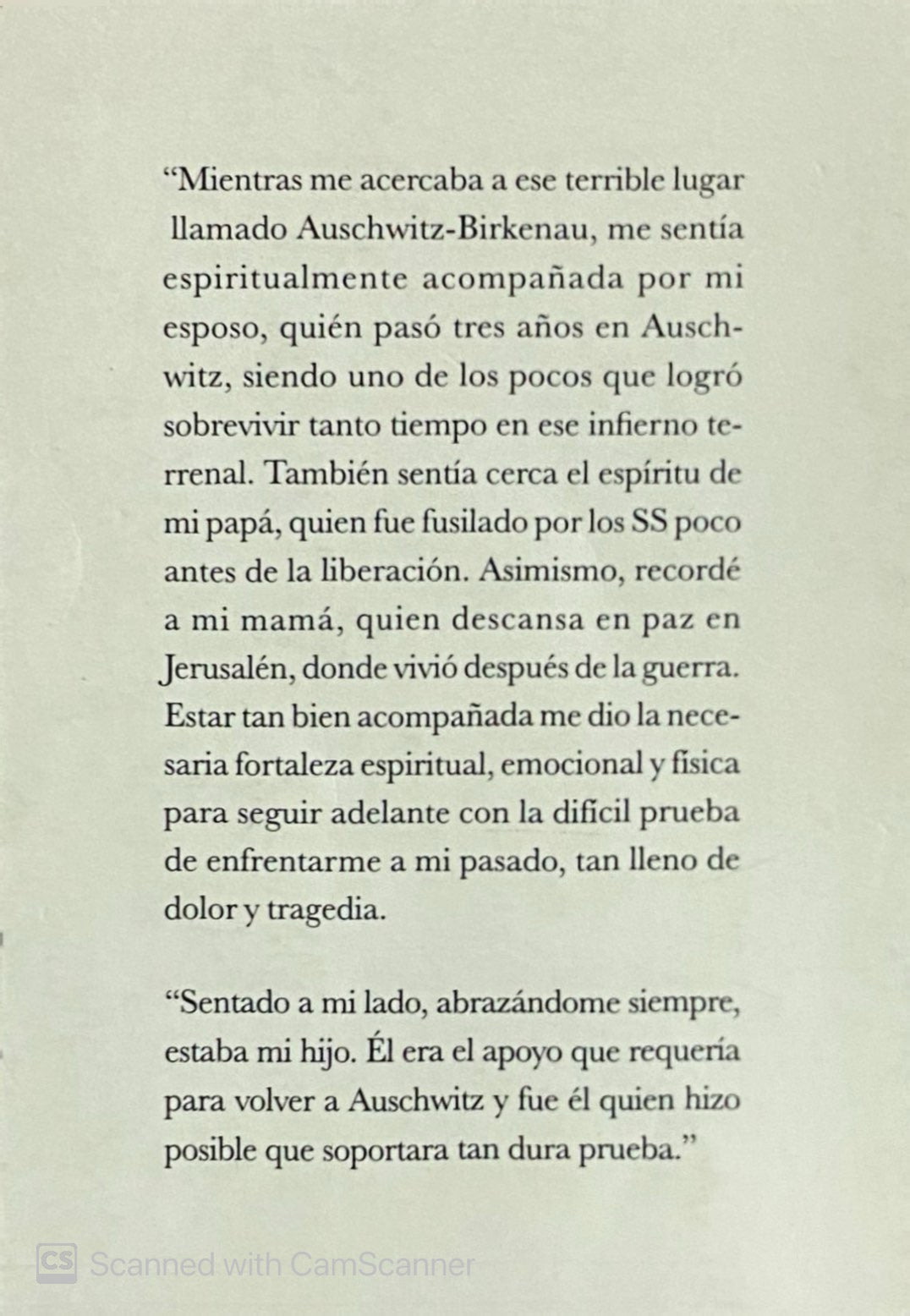 “Mientras me acercaba a ese terrible lugar llamado Auschwitz-Birkenau, me sentía espiritualmente acompañada por mi esposo, quién pasó tres años en Auschwitz, siendo uno de los pocos que logró sobrevivir tanto tiempo en ese infierno terrenal. También sentía cerca el espíritu de mi papá, quien fue fusilado por los SS poco antes de la liberación. Asimismo, recordé a mi mamá, quien descansa en paz en Jerusalén, donde vivió después de la guerra. Estar tan bien acompañada me dio la necesaria fortaleza espiritual, emocional y física para seguir adelante con la difícil prueba de enfrentarme a mi pasado, tan lleno de dolor y tragedia.

“Sentado a mi lado, abrazándome siempre, estaba mi hijo. Él era el apoyo que requería para volver a Auschwitz y fue él quien hizo posible que soportara tan dura prueba.”

CS Scanned with CamScanner